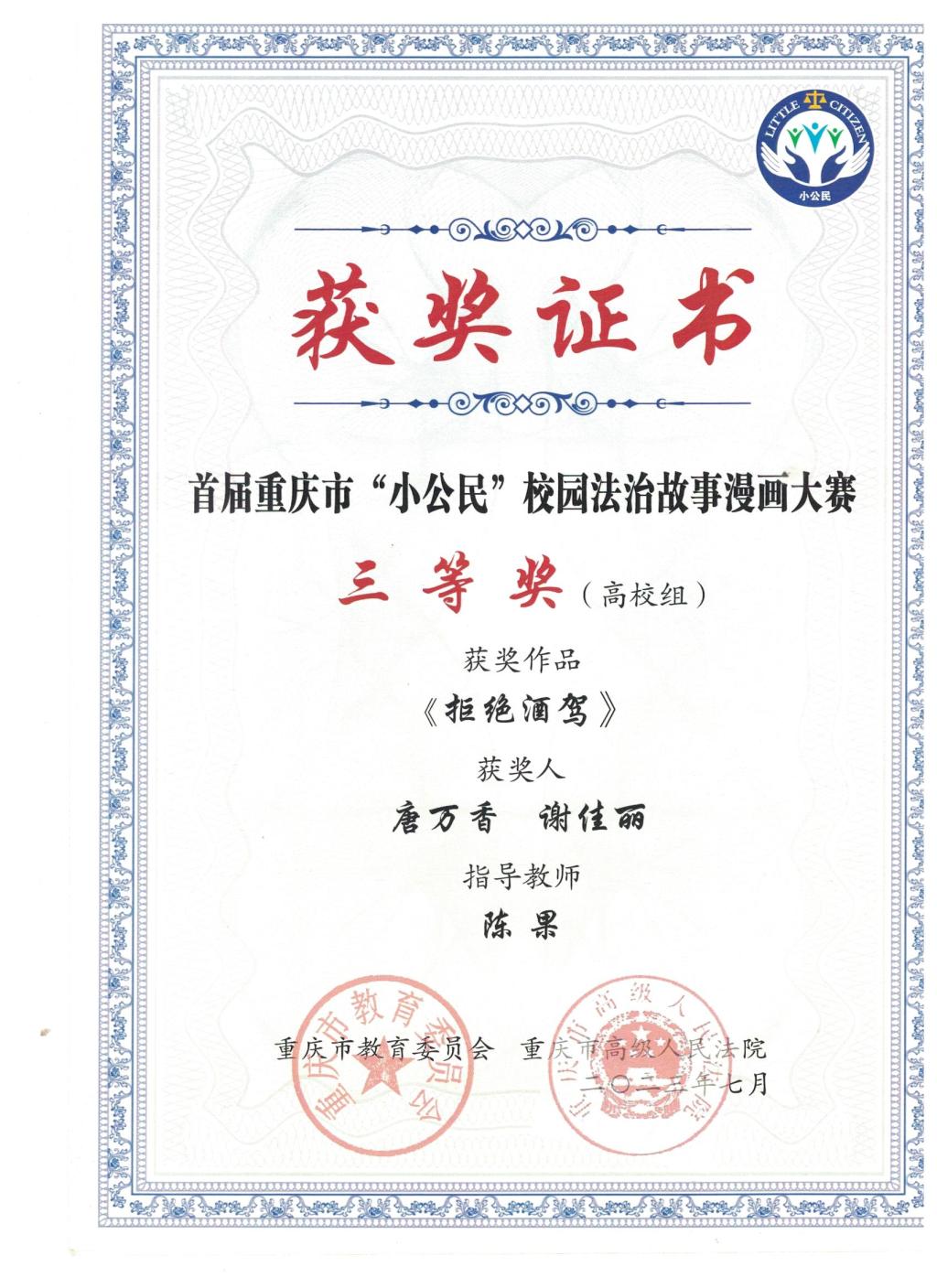 LITTLE CITIZEN
小公民

获奖证书

首届重庆市“小公民”校园法治故事漫画大赛

三等奖（高校组）

获奖作品

《拒绝酒驾》

获奖人

唐万香　谢佳丽

指导教师

陈果

重庆市教育委员会　重庆市高级人民法院

二〇二三年七月

重庆市教育委员会

重庆市高级人民法院